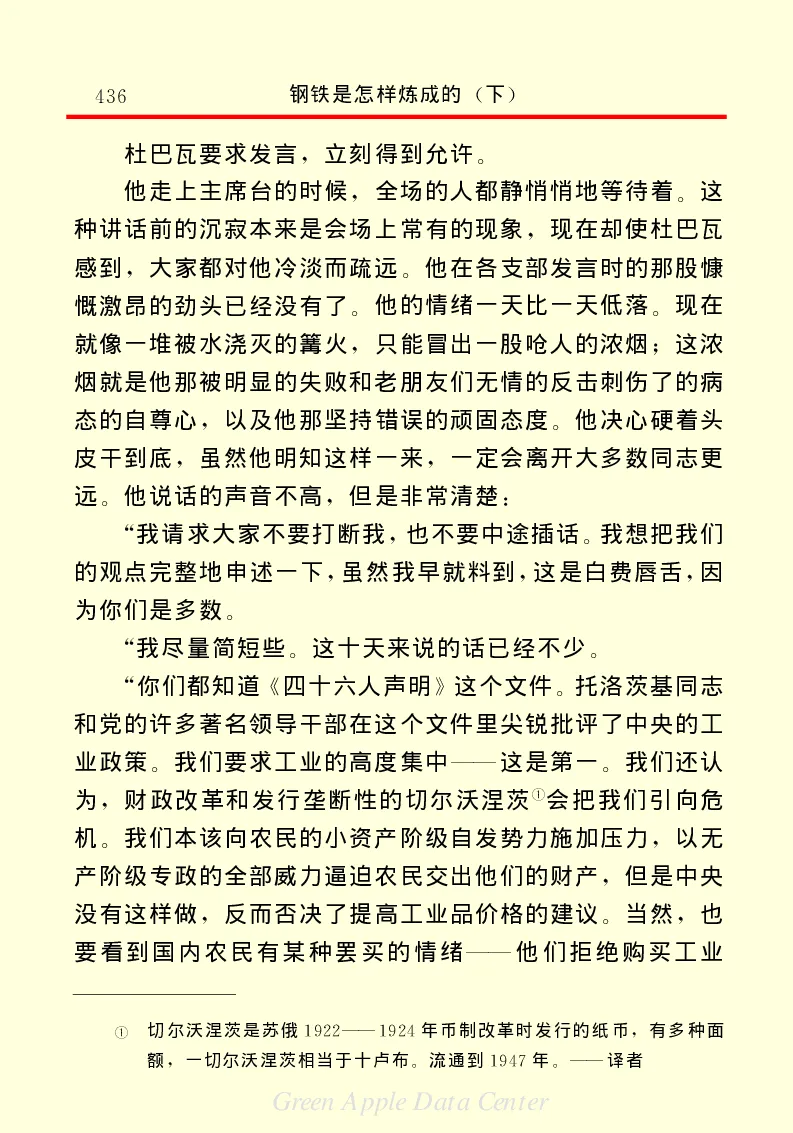 436　　钢铁是怎样炼成的（下）

杜巴瓦要求发言，立刻得到允许。

他走上主席台的时候，全场的人都静悄悄地等待着。这种讲话前的沉寂本来是会场上常有的现象，现在却使杜巴瓦感到，大家都对他冷淡而疏远。他在各支部发言时的那股慷慨激昂的劲头已经没有了。他的情绪一天比一天低落。现在就像一堆被水浇灭的篝火，只能冒出一股呛人的浓烟；这浓烟就是他那被明显的失败和老朋友们无情的反击刺伤了的病态的自尊心，以及他那坚持错误的顽固态度。他决心硬着头皮干到底，虽然他明知这样一来，一定会离开大多数同志更远。他说话的声音不高，但是非常清楚：

“我请求大家不要打断我，也不要中途插话。我想把我们的观点完整地申述一下，虽然我早就料到，这是白费唇舌，因为你们是多数。

“我尽量简短些。这十天来说的话已经不少。

“你们都知道《四十六人声明》这个文件。托洛茨基同志和党的许多著名领导干部在这个文件里尖锐批评了中央的工业政策。我们要求工业的高度集中——这是第一。我们还认为，财政改革和发行垄断性的切尔沃涅茨①会把我们引向危机。我们本该向农民的小资产阶级自发势力施加压力，以无产阶级专政的全部威力逼迫农民交出他们的财产，但是中央没有这样做，反而否决了提高工业品价格的建议。当然，也要看到国内农民有某种罢买的情绪——他们拒绝购买工业

① 切尔沃涅茨是苏俄 1922——1924 年币制改革时发行的纸币，有多种面额，一切尔沃涅茨相当于十卢布。流通到 1947 年。——译者

Green Apple Data Center